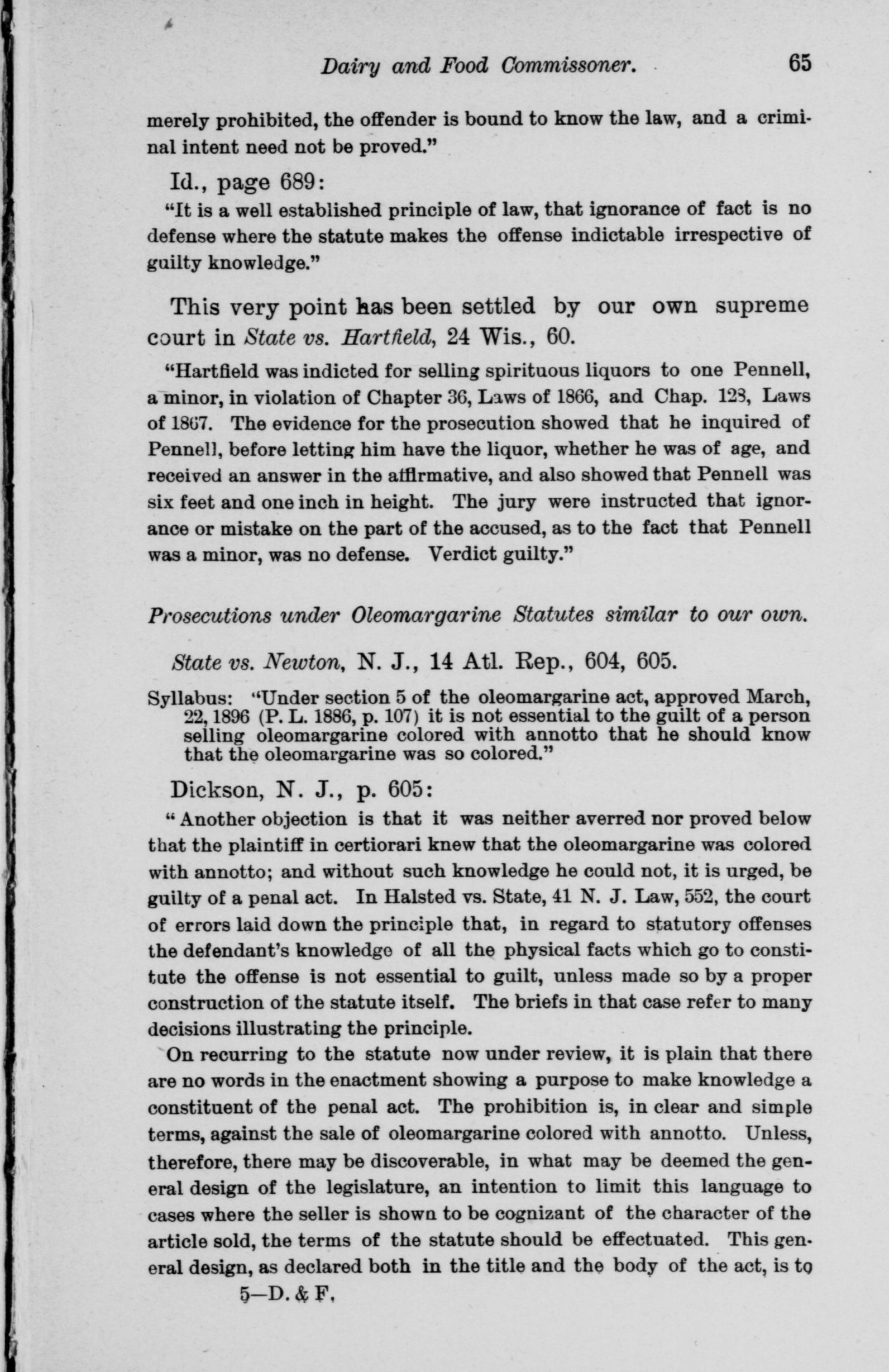 Dairy and Food Commissoner. 65

merely prohibited, the offender is bound to know the law, and a criminal intent need not be proved."

Id., page 689:

"It is a well established principle of law, that ignorance of fact is no defense where the statute makes the offense indictable irrespective of guilty knowledge."

This very point has been settled by our own supreme court in State vs. Hartfield, 24 Wis., 60.

"Hartfield was indicted for selling spirituous liquors to one Pennell, a minor, in violation of Chapter 36, Laws of 1866, and Chap. 128, Laws of 1867. The evidence for the prosecution showed that he inquired of Pennell, before letting him have the liquor, whether he was of age, and received an answer in the affirmative, and also showed that Pennell was six feet and one inch in height. The jury were instructed that ignorance or mistake on the part of the accused, as to the fact that Pennell was a minor, was no defense. Verdict guilty."

Prosecutions under Oleomargarine Statutes similar to our own.

State vs. Newton, N. J., 14 Atl. Rep., 604, 605.

Syllabus: "Under section 5 of the oleomargarine act, approved March, 22, 1896 (P. L. 1886, p. 107) it is not essential to the guilt of a person selling oleomargarine colored with annotto that he should know that the oleomargarine was so colored."

Dickson, N. J., p. 605:

"Another objection is that it was neither averred nor proved below that the plaintiff in certiorari knew that the oleomargarine was colored with annotto; and without such knowledge he could not, it is urged, be guilty of a penal act. In Halsted vs. State, 41 N. J. Law, 552, the court of errors laid down the principle that, in regard to statutory offenses the defendant's knowledge of all the physical facts which go to constitute the offense is not essential to guilt, unless made so by a proper construction of the statute itself. The briefs in that case refer to many decisions illustrating the principle.

On recurring to the statute now under review, it is plain that there are no words in the enactment showing a purpose to make knowledge a constituent of the penal act. The prohibition is, in clear and simple terms, against the sale of oleomargarine colored with annotto. Unless, therefore, there may be discoverable, in what may be deemed the general design of the legislature, an intention to limit this language to cases where the seller is shown to be cognizant of the character of the article sold, the terms of the statute should be effectuated. This general design, as declared both in the title and the body of the act, is to

5—D. & F.